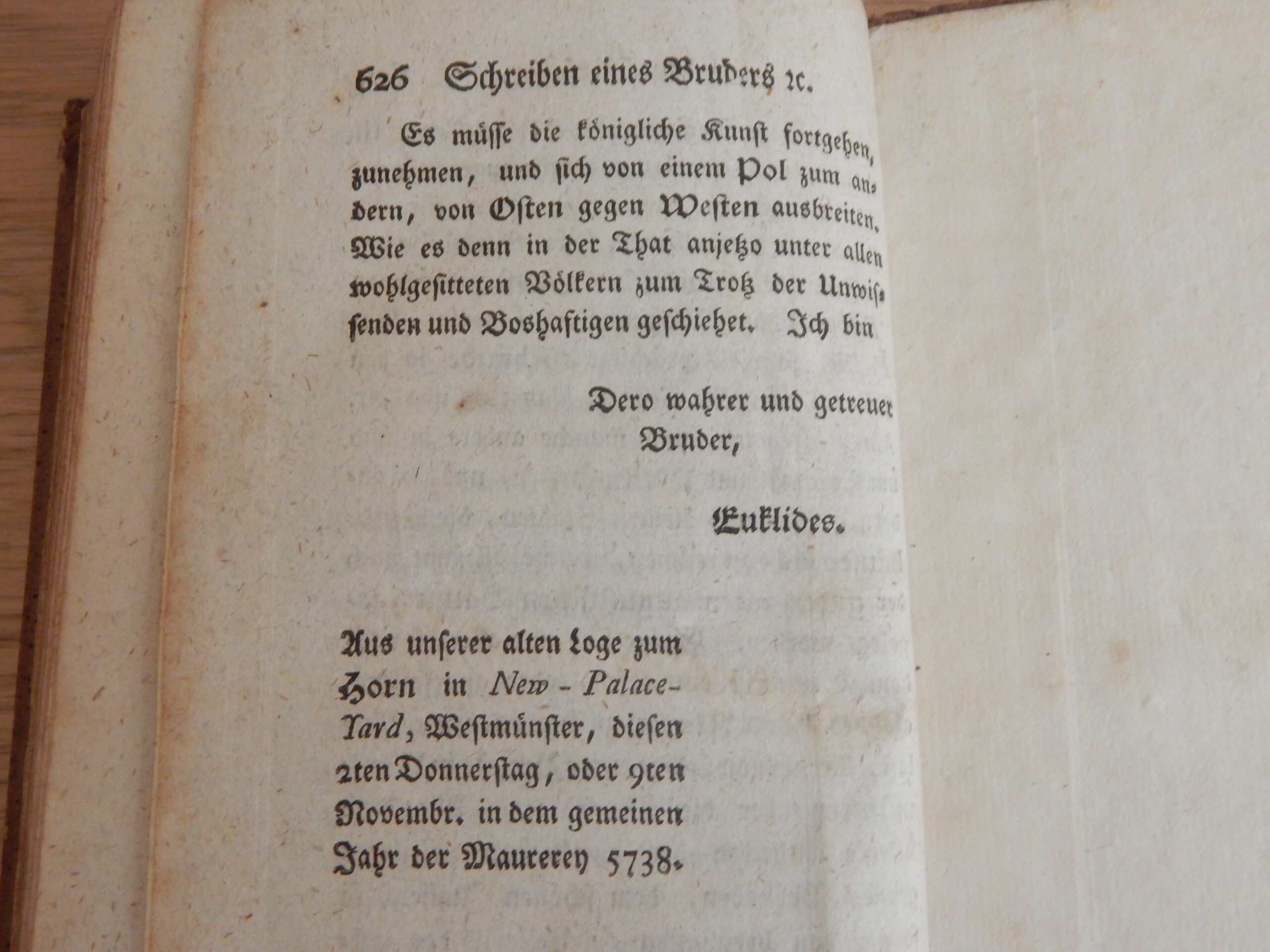 626 Schreiben eines Bruders ꝛc.

Es müsse die königliche Kunst fortgehen, zunehmen, und sich von einem Pol zum andern, von Osten gegen Westen ausbreiten. Wie es denn in der That anjetzo unter allen wohlgesitteten Völkern zum Trotz der Unwissenden und Boshaftigen geschiehet. Ich bin

Dero wahrer und getreuer
Bruder,

Euklides.

Aus unserer alten Loge zum Horn in New-Palace-Yard, Westmünster, diesen 2ten Donnerstag, oder 9ten Novembr. in dem gemeinen Jahr der Maurerey 5738.